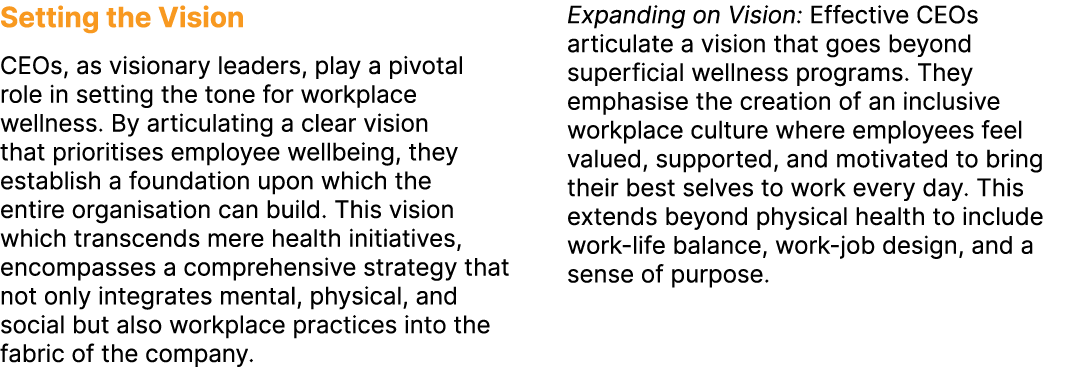 Setting the Vision

CEOs, as visionary leaders, play a pivotal role in setting the tone for workplace wellness. By articulating a clear vision that prioritises employee wellbeing, they establish a foundation upon which the entire organisation can build. This vision which transcends mere health initiatives, encompasses a comprehensive strategy that not only integrates mental, physical, and social but also workplace practices into the fabric of the company.

Expanding on Vision: Effective CEOs articulate a vision that goes beyond superficial wellness programs. They emphasise the creation of an inclusive workplace culture where employees feel valued, supported, and motivated to bring their best selves to work every day. This extends beyond physical health to include work-life balance, work-job design, and a sense of purpose.